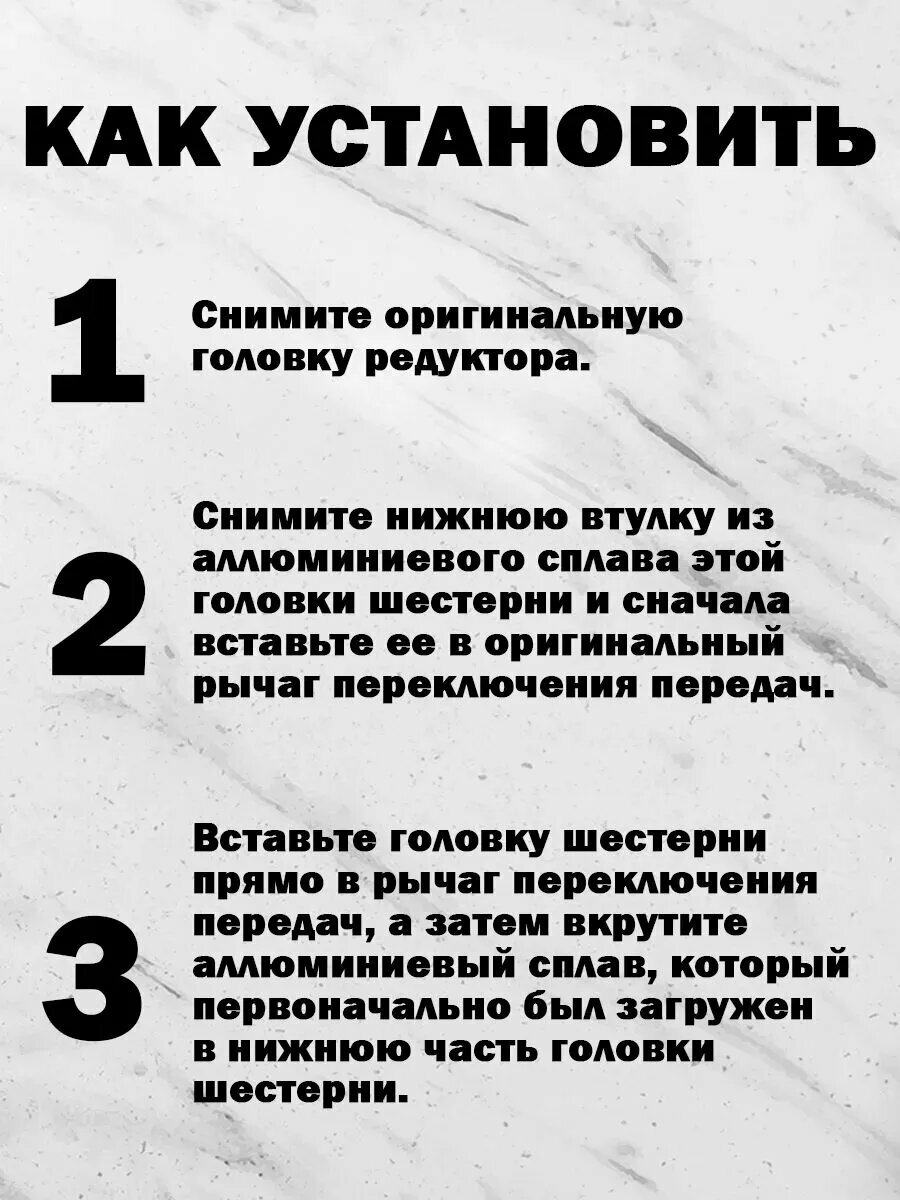 КАК УСТАНОВИТЬ

1

Снимите оригинальную головку редуктора.

2

Снимите нижнюю втулку из аллюминиевого сплава этой головки шестерни и сначала вставьте ее в оригинальный рычаг переключения передач.

3

Вставьте головку шестерни прямо в рычаг переключения передач, а затем вкрутите аллюминиевый сплав, который первоначально был загружен в нижнюю часть головки шестерни.